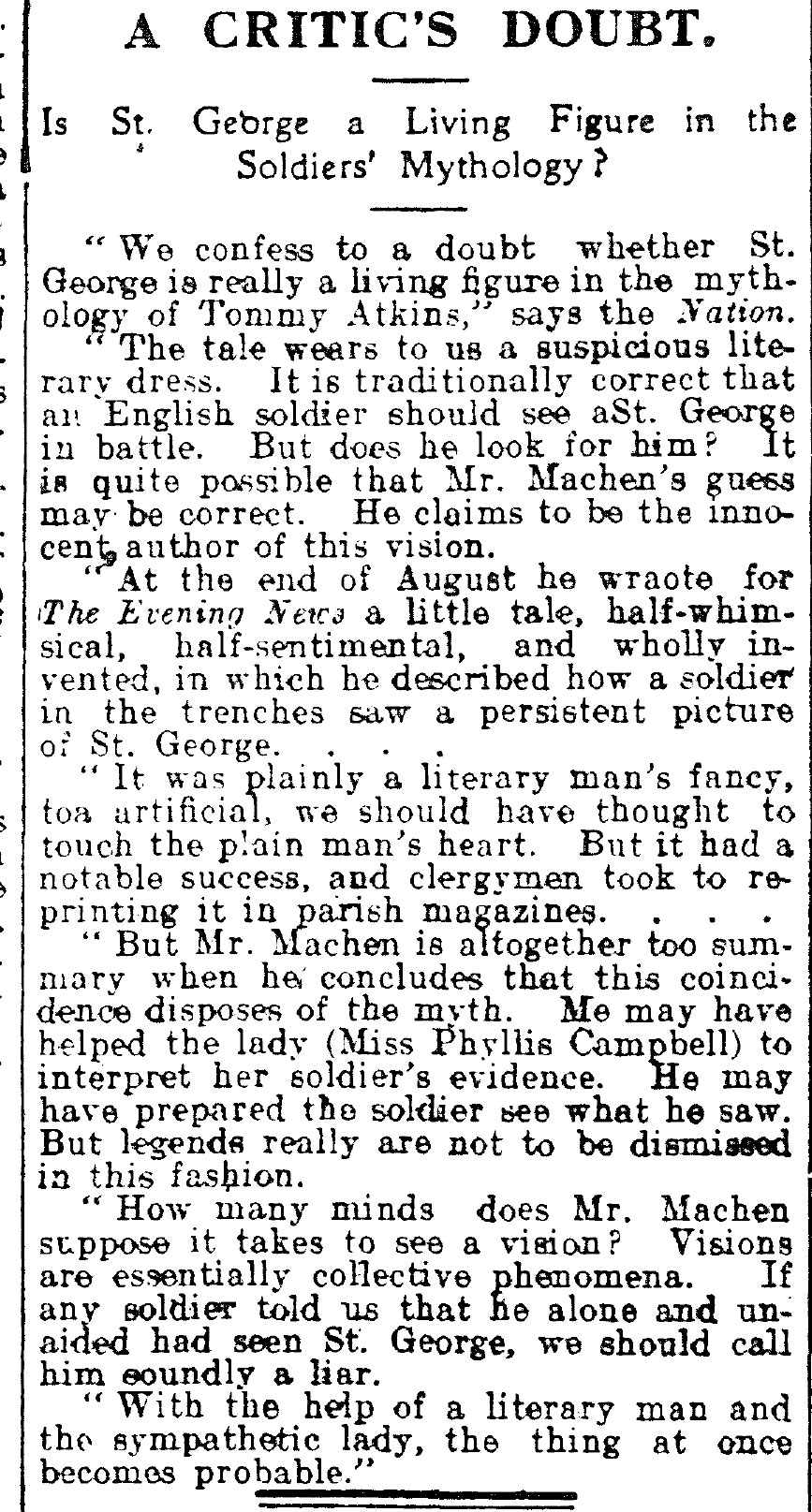 A CRITIC'S DOUBT.

Is St. George a Living Figure in the Soldiers' Mythology?

"We confess to a doubt whether St. George is really a living figure in the mythology of Tommy Atkins," says the Nation. "The tale wears to us a suspicious literary dress. It is traditionally correct that an English soldier should see aSt. George in battle. But does he look for him? It is quite possible that Mr. Machen's guess may be correct. He claims to be the innocent author of this vision.

"At the end of August he wraote for The Evening News a little tale, half-whimsical, half-sentimental, and wholly invented, in which he described how a soldier in the trenches saw a persistent picture of St. George. . . .

"It was plainly a literary man's fancy, toa artificial, we should have thought to touch the plain man's heart. But it had a notable success, and clergymen took to reprinting it in parish magazines. . . .

"But Mr. Machen is altogether too summary when he concludes that this coincidence disposes of the myth. Me may have helped the lady (Miss Phyllis Campbell) to interpret her soldier's evidence. He may have prepared the soldier see what he saw. But legends really are not to be dismissed in this fashion.

"How many minds does Mr. Machen suppose it takes to see a vision? Visions are essentially collective phenomena. If any soldier told us that he alone and unaided had seen St. George, we should call him soundly a liar.

"With the help of a literary man and the sympathetic lady, the thing at once becomes probable."